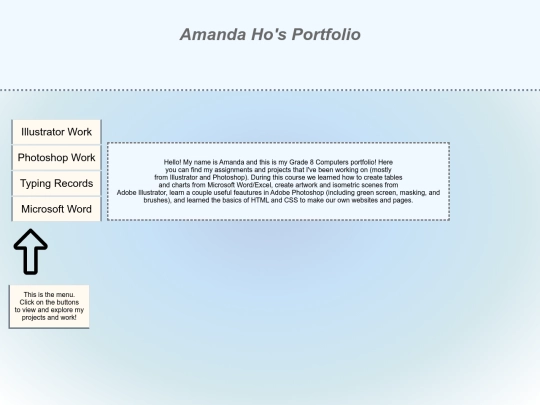 Amanda Ho's Portfolio

Illustrator Work

Photoshop Work

Typing Records

Microsoft Word

Hello! My name is Amanda and this is my Grade 8 Computers portfolio! Here you can find my assignments and projects that I've been working on (mostly from Illustrator and Photoshop). During this course we learned how to create tables and charts from Microsoft Word/Excel, create artwork and isometric scenes from Adobe Illustrator, learn a couple useful feautures in Adobe Photoshop (including green screen, masking, and brushes), and learned the basics of HTML and CSS to make our own websites and pages.

This is the menu. Click on the buttons to view and explore my projects and work!